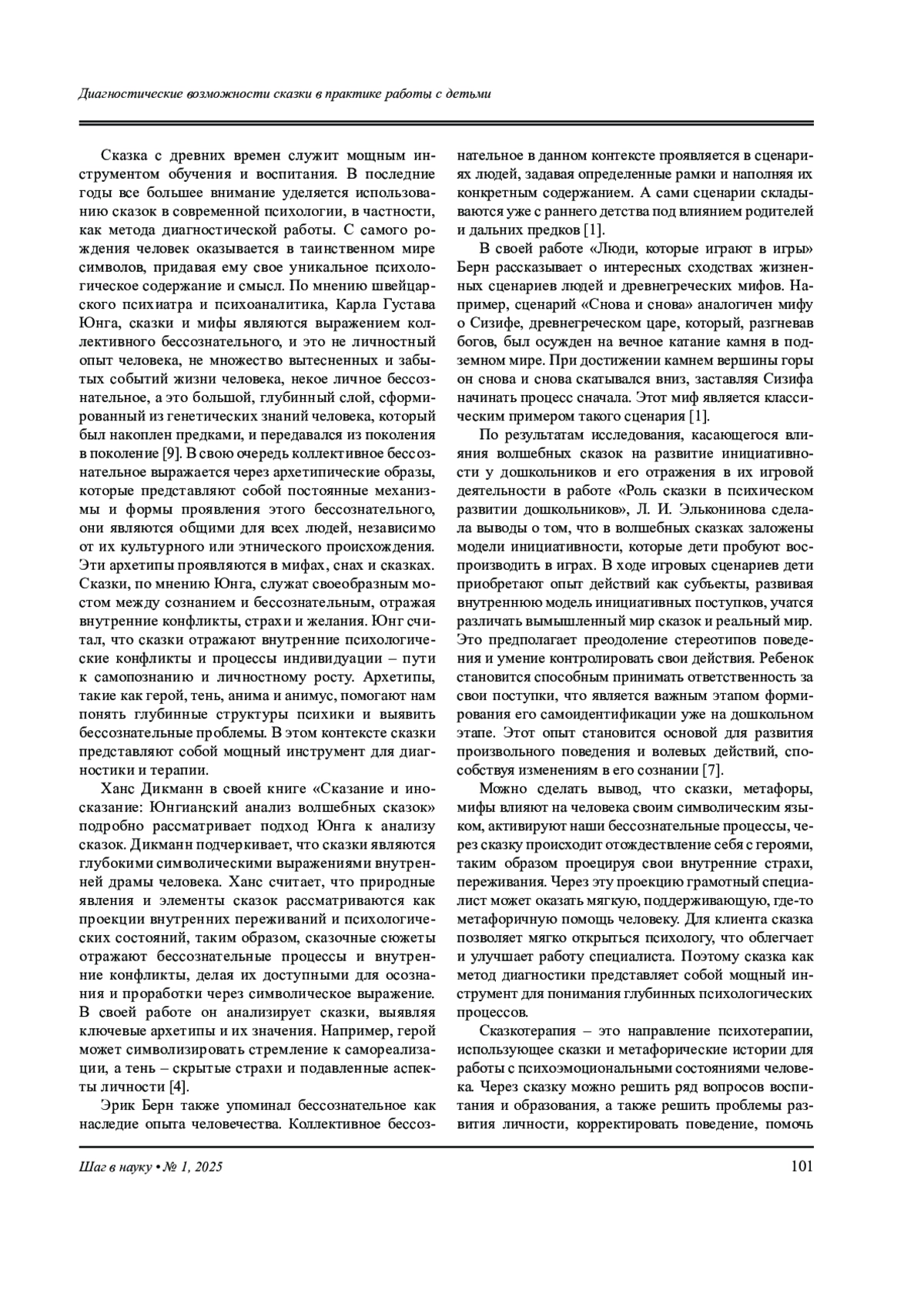 Диагностические возможности сказки в практике работы с детьми

Сказка с древних времен служит мощным инструментом обучения и воспитания. В последние годы все большее внимание уделяется использованию сказок в современной психологии, в частности, как метода диагностической работы. С самого рождения человек оказывается в таинственном мире символов, придавая ему свое уникальное психологическое содержание и смысл. По мнению швейцарского психиатра и психоаналитика, Карла Густава Юнга, сказки и мифы являются выражением коллективного бессознательного, и это не личностный опыт человека, не множество вытесненных и забытых событий жизни человека, некое личное бессознательное, а это большой, глубинный слой, сформированный из генетических знаний человека, который был накоплен предками, и передавался из поколения в поколение [9]. В свою очередь коллективное бессознательное выражается через архетипические образы, которые представляют собой постоянные механизмы и формы проявления этого бессознательного, они являются общими для всех людей, независимо от их культурного или этнического происхождения. Эти архетипы проявляются в мифах, снах и сказках. Сказки, по мнению Юнга, служат своеобразным мостом между сознанием и бессознательным, отражая внутренние конфликты, страхи и желания. Юнг считал, что сказки отражают внутренние психологические конфликты и процессы индивидуации – пути к самопознанию и личностному росту. Архетипы, такие как герой, тень, анима и анимус, помогают нам понять глубинные структуры психики и выявить бессознательные проблемы. В этом контексте сказки представляют собой мощный инструмент для диагностики и терапии.

Ханс Дикманн в своей книге «Сказание и иносказание: Юнгианский анализ волшебных сказок» подробно рассматривает подход Юнга к анализу сказок. Дикманн подчеркивает, что сказки являются глубокими символическими выражениями внутренней драмы человека. Ханс считает, что природные явления и элементы сказок рассматриваются как проекции внутренних переживаний и психологических состояний, таким образом, сказочные сюжеты отражают бессознательные процессы и внутренние конфликты, делая их доступными для осознания и проработки через символическое выражение. В своей работе он анализирует сказки, выявляя ключевые архетипы и их значения. Например, герой может символизировать стремление к самореализации, а тень – скрытые страхи и подавленные аспекты личности [4].

Эрик Берн также упоминал бессознательное как наследие опыта человечества. Коллективное бессознательное в данном контексте проявляется в сценариях людей, задавая определенные рамки и наполняя их конкретным содержанием. А сами сценарии складываются уже с раннего детства под влиянием родителей и дальних предков [1].

В своей работе «Люди, которые играют в игры» Берн рассказывает о интересных сходствах жизненных сценариев людей и древнегреческих мифов. Например, сценарий «Снова и снова» аналогичен мифу о Сизифе, древнегреческом царе, который, разгневав богов, был осужден на вечное катание камня в подземном мире. При достижении камнем вершины горы он снова и снова скатывался вниз, заставляя Сизифа начинать процесс сначала. Этот миф является классическим примером такого сценария [1].

По результатам исследования, касающегося влияния волшебных сказок на развитие инициативности у дошкольников и его отражения в их игровой деятельности в работе «Роль сказки в психическом развитии дошкольников», Л. И. Эльконинова сделала выводы о том, что в волшебных сказках заложены модели инициативности, которые дети пробуют воспроизводить в играх. В ходе игровых сценариев дети приобретают опыт действий как субъекты, развивая внутреннюю модель инициативных поступков, учатся различать вымышленный мир сказок и реальный мир. Это предполагает преодоление стереотипов поведения и умение контролировать свои действия. Ребенок становится способным принимать ответственность за свои поступки, что является важным этапом формирования его самоидентификации уже на дошкольном этапе. Этот опыт становится основой для развития произвольного поведения и волевых действий, способствуя изменениям в его сознании [7].

Можно сделать вывод, что сказки, метафоры, мифы влияют на человека своим символическим языком, активируют наши бессознательные процессы, через сказку происходит отождествление себя с героями, таким образом проецируя свои внутренние страхи, переживания. Через эту проекцию грамотный специалист может оказать мягкую, поддерживающую, где-то метафоричную помощь человеку. Для клиента сказка позволяет мягко открыться психологу, что облегчает и улучшает работу специалиста. Поэтому сказка как метод диагностики представляет собой мощный инструмент для понимания глубинных психологических процессов.

Сказкотерапия – это направление психотерапии, использующее сказки и метафорические истории для работы с психоэмоциональными состояниями человека. Через сказку можно решить ряд вопросов воспитания и образования, а также решить проблемы развития личности, корректировать поведение, помочь

Шаг в науку • № 1, 2025 101